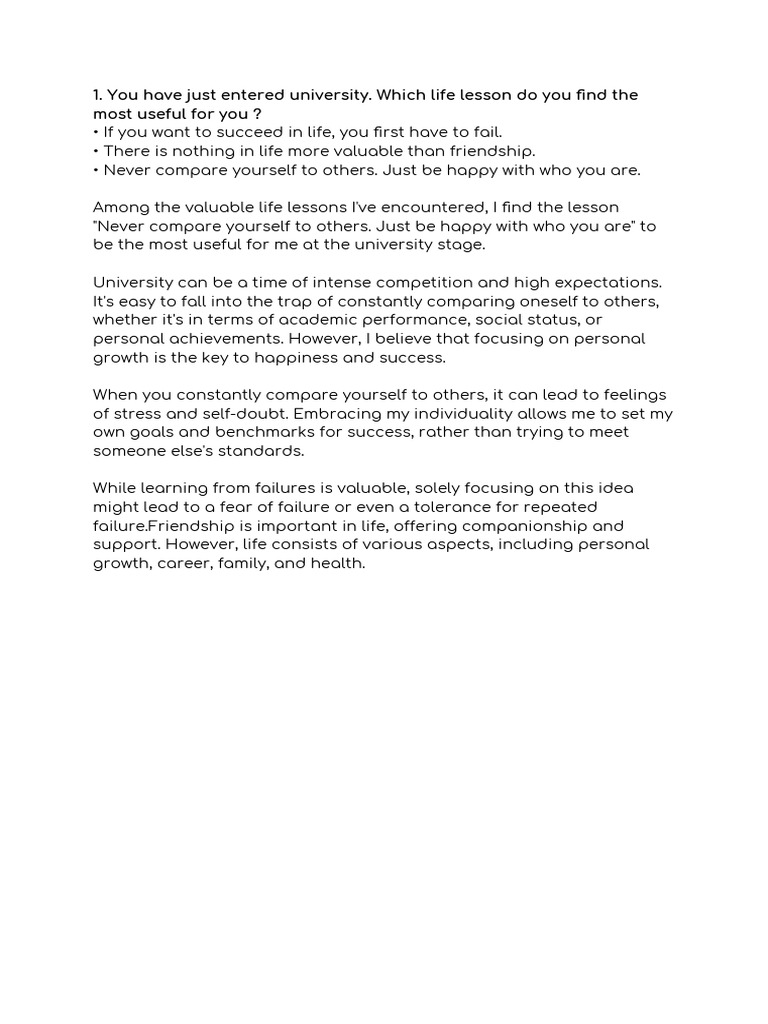 1. You have just entered university. Which life lesson do you find the most useful for you ?
• If you want to succeed in life, you first have to fail.
• There is nothing in life more valuable than friendship.
• Never compare yourself to others. Just be happy with who you are.

Among the valuable life lessons I've encountered, I find the lesson "Never compare yourself to others. Just be happy with who you are" to be the most useful for me at the university stage.

University can be a time of intense competition and high expectations. It's easy to fall into the trap of constantly comparing oneself to others, whether it's in terms of academic performance, social status, or personal achievements. However, I believe that focusing on personal growth is the key to happiness and success.

When you constantly compare yourself to others, it can lead to feelings of stress and self-doubt. Embracing my individuality allows me to set my own goals and benchmarks for success, rather than trying to meet someone else's standards.

While learning from failures is valuable, solely focusing on this idea might lead to a fear of failure or even a tolerance for repeated failure.Friendship is important in life, offering companionship and support. However, life consists of various aspects, including personal growth, career, family, and health.